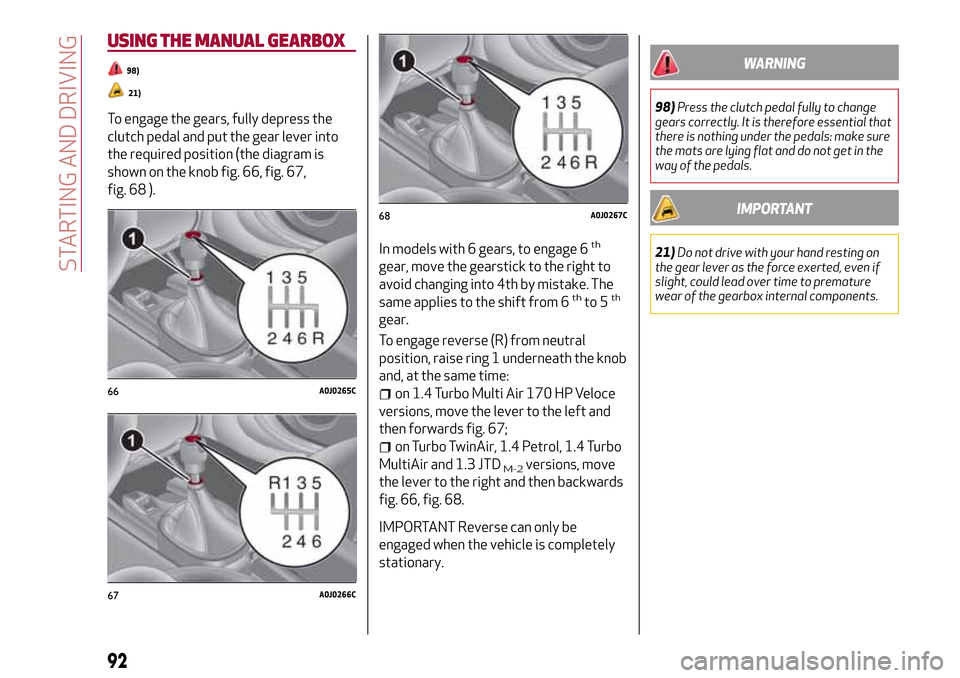 STARTING AND DRIVING

USING THE MANUAL GEARBOX

98)

21)

To engage the gears, fully depress the clutch pedal and put the gear lever into the required position (the diagram is shown on the knob fig. 66, fig. 67, fig. 68 ).

1
1 3 5
2 4 6 R

66 A0J0265C

1
R 1 3 5
2 4 6

67 A0J0266C

1
1 3 5
2 4 6 R

68 A0J0267C

In models with 6 gears, to engage 6 $^{th}$ gear, move the gearstick to the right to avoid changing into 4th by mistake. The same applies to the shift from 6 $^{th}$ to 5 $^{th}$ gear.

To engage reverse (R) from neutral position, raise ring 1 underneath the knob and, at the same time:

on 1.4 Turbo Multi Air 170 HP Veloce versions, move the lever to the left and then forwards fig. 67;

on Turbo TwinAir, 1.4 Petrol, 1.4 Turbo MultiAir and 1.3 JTD $_{M-2}$ versions, move the lever to the right and then backwards fig. 66, fig. 68.

IMPORTANT Reverse can only be engaged when the vehicle is completely stationary.

WARNING

98) Press the clutch pedal fully to change gears correctly. It is therefore essential that there is nothing under the pedals: make sure the mats are lying flat and do not get in the way of the pedals.

IMPORTANT

21) Do not drive with your hand resting on the gear lever as the force exerted, even if slight, could lead over time to premature wear of the gearbox internal components.

92

carmanualsonline.info